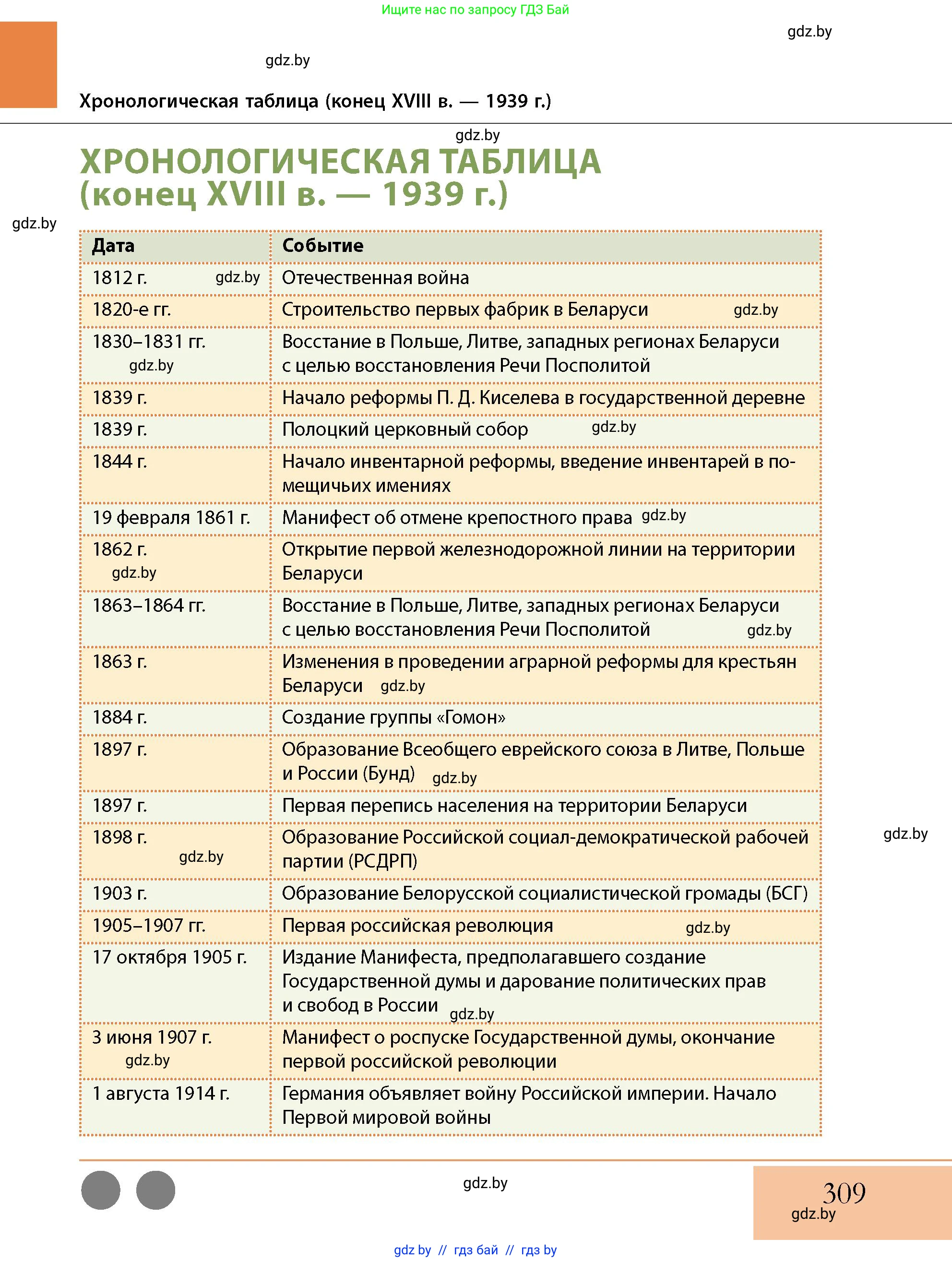 Ищите нас по запросу ГДЗ Бай

gdz.by

gdz.by

Хронологическая таблица (конец XVIII в. — 1939 г.)

gdz.by

ХРОНОЛОГИЧЕСКАЯ ТАБЛИЦА (конец XVIII в. — 1939 г.)

gdz.by

| Дата | Событие |
|---|---|
| 1812 г. gdz.by | Отечественная война |
| 1820-е гг. | Строительство первых фабрик в Беларуси gdz.by |
| 1830–1831 гг. gdz.by | Восстание в Польше, Литве, западных регионах Беларуси с целью восстановления Речи Посполитой |
| 1839 г. | Начало реформы П. Д. Киселева в государственной деревне |
| 1839 г. | Полоцкий церковный собор gdz.by |
| 1844 г. | Начало инвентарной реформы, введение инвентарей в помещичьих имениях |
| 19 февраля 1861 г. | Манифест об отмене крепостного права gdz.by |
| 1862 г. gdz.by | Открытие первой железнодорожной линии на территории Беларуси |
| 1863–1864 гг. | Восстание в Польше, Литве, западных регионах Беларуси с целью восстановления Речи Посполитой gdz.by |
| 1863 г. | Изменения в проведении аграрной реформы для крестьян Беларуси gdz.by |
| 1884 г. | Создание группы «Гомон» |
| 1897 г. | Образование Всеобщего еврейского союза в Литве, Польше и России (Бунд) gdz.by |
| 1897 г. | Первая перепись населения на территории Беларуси |
| 1898 г. gdz.by | Образование Российской социал-демократической рабочей партии (РСДРП) |
| 1903 г. | Образование Белорусской социалистической громады (БСГ) |
| 1905–1907 гг. | Первая российская революция gdz.by |
| 17 октября 1905 г. | Издание Манифеста, предполагавшего создание Государственной думы и дарование политических прав и свобод в России gdz.by |
| 3 июня 1907 г. gdz.by | Манифест о роспуске Государственной думы, окончание первой российской революции |
| 1 августа 1914 г. | Германия объявляет войну Российской империи. Начало Первой мировой войны |

gdz.by

gdz.by

309
gdz.by

gdz.by // гдз бай // гдз by